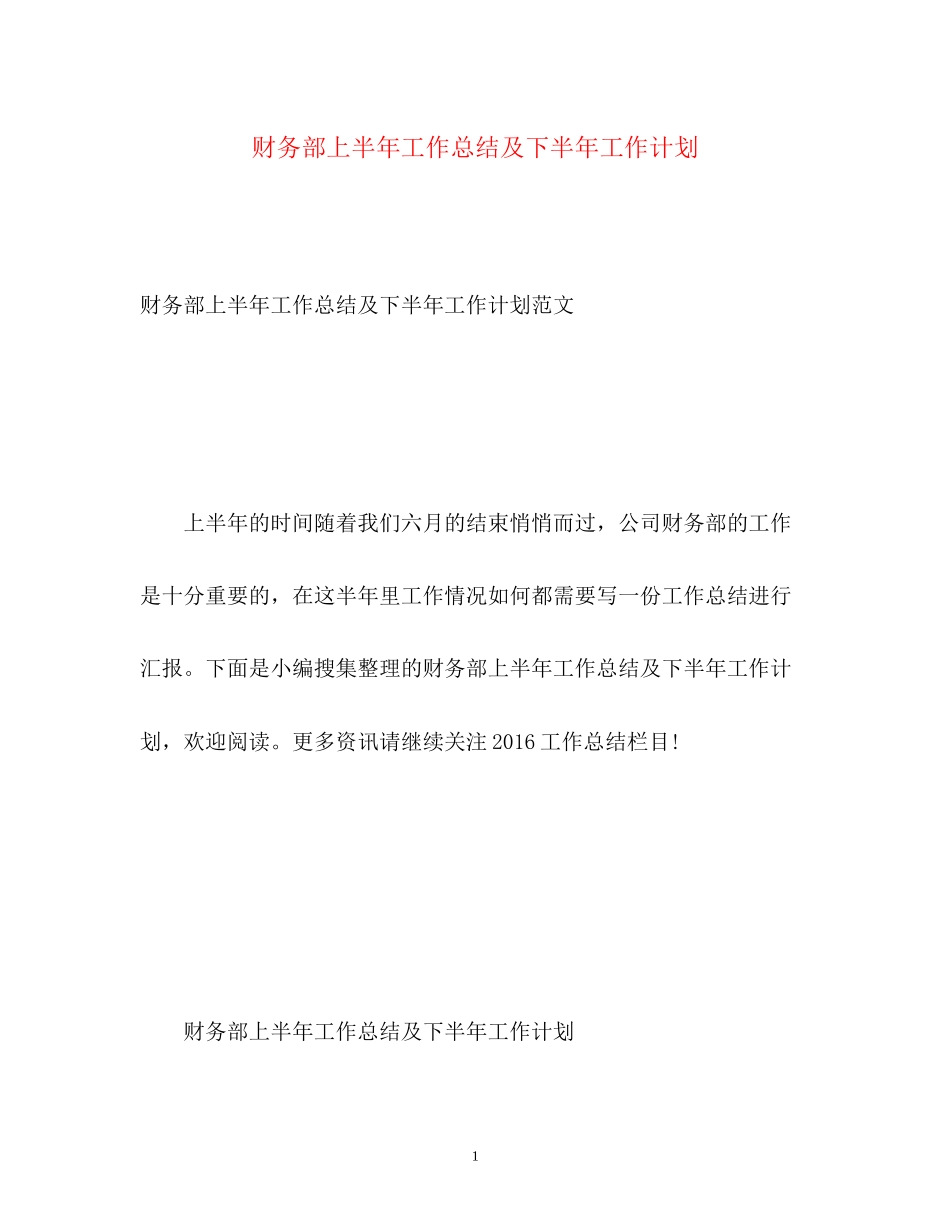 财务部上半年工作总结及下半年工作计划

财务部上半年工作总结及下半年工作计划范文

上半年的时间随着我们六月的结束悄悄而过，公司财务部的工作是十分重要的，在这半年里工作情况如何都需要写一份工作总结进行汇报。下面是小编搜集整理的财务部上半年工作总结及下半年工作计划，欢迎阅读。更多资讯请继续关注2016工作总结栏目!

财务部上半年工作总结及下半年工作计划

1